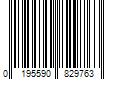 0 195590 829763